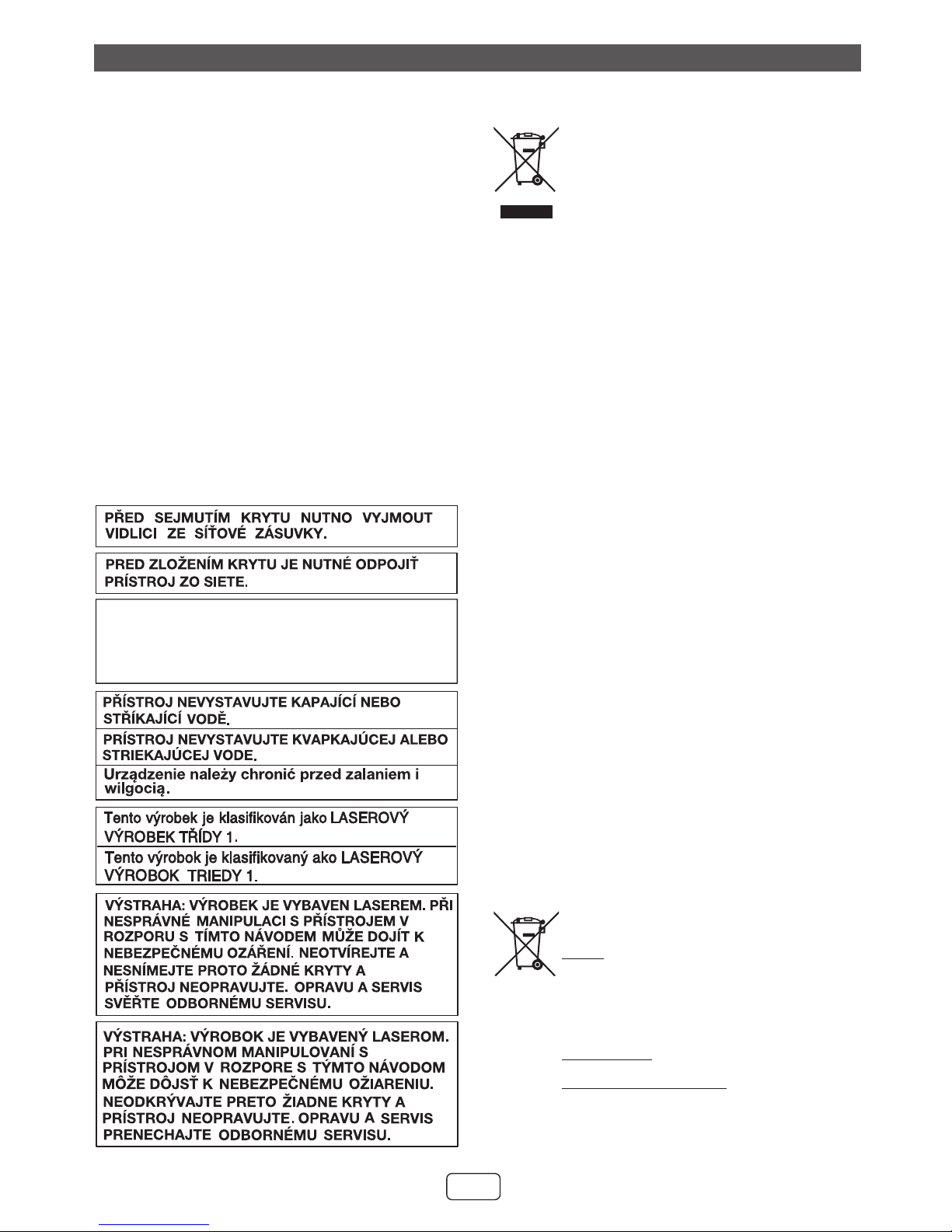 PŘED SEJMUTÍM KRYTU NUTNO VYJMOUT VIDLICI ZE SÍŤOVÉ ZÁSUVKY.

PRED ZLOŽENÍM KRYTU JE NUTNÉ ODPOJIŤ PRÍSTROJ ZO SIETE.

PŘÍSTROJ NEVYSTAVUJTE KAPAJÍCÍ NEBO STŘÍKAJÍCÍ VODĚ.

PRÍSTROJ NEVYSTAVUJTE KVAPKAJÚCEJ ALEBO STRIEKAJÚCEJ VODE.

Urządzenie należy chronić przed zalaniem i wilgocią.

Tento výrobek je klasifikován jako LASEROVÝ VÝROBEK TŘÍDY 1.

Tento výrobok je klasifikovaný ako LASEROVÝ VÝROBOK TRIEDY 1.

VÝSTRAHA: VÝROBEK JE VYBAVEN LASEREM. PŘI NESPRÁVNÉ MANIPULACI S PŘÍSTROJEM V ROZPORU S TÍMTO NÁVODEM MŮŽE DOJÍT K NEBEZPEČNÉMU OZÁŘENÍ. NEOTVÍREJTE A NESNÍMEJTE PROTO ŽÁDNÉ KRYTY A PŘÍSTROJ NEOPRAVUJTE. OPRAVU A SERVIS SVĚŘTE ODBORNÉMU SERVISU.

VÝSTRAHA: VÝROBOK JE VYBAVENÝ LASEROM. PRI NESPRÁVNOM MANIPULOVANÍ S PRÍSTROJOM V ROZPORE S TÝMTO NÁVODOM MÔŽE DÔJSŤ K NEBEZPEČNÉMU OŽIARENIU. NEODKRÝVAJTE PRETO ŽIADNE KRYTY A PRÍSTROJ NEOPRAVUJTE. OPRAVU A SERVIS PRENECHAJTE ODBORNÉMU SERVISU.